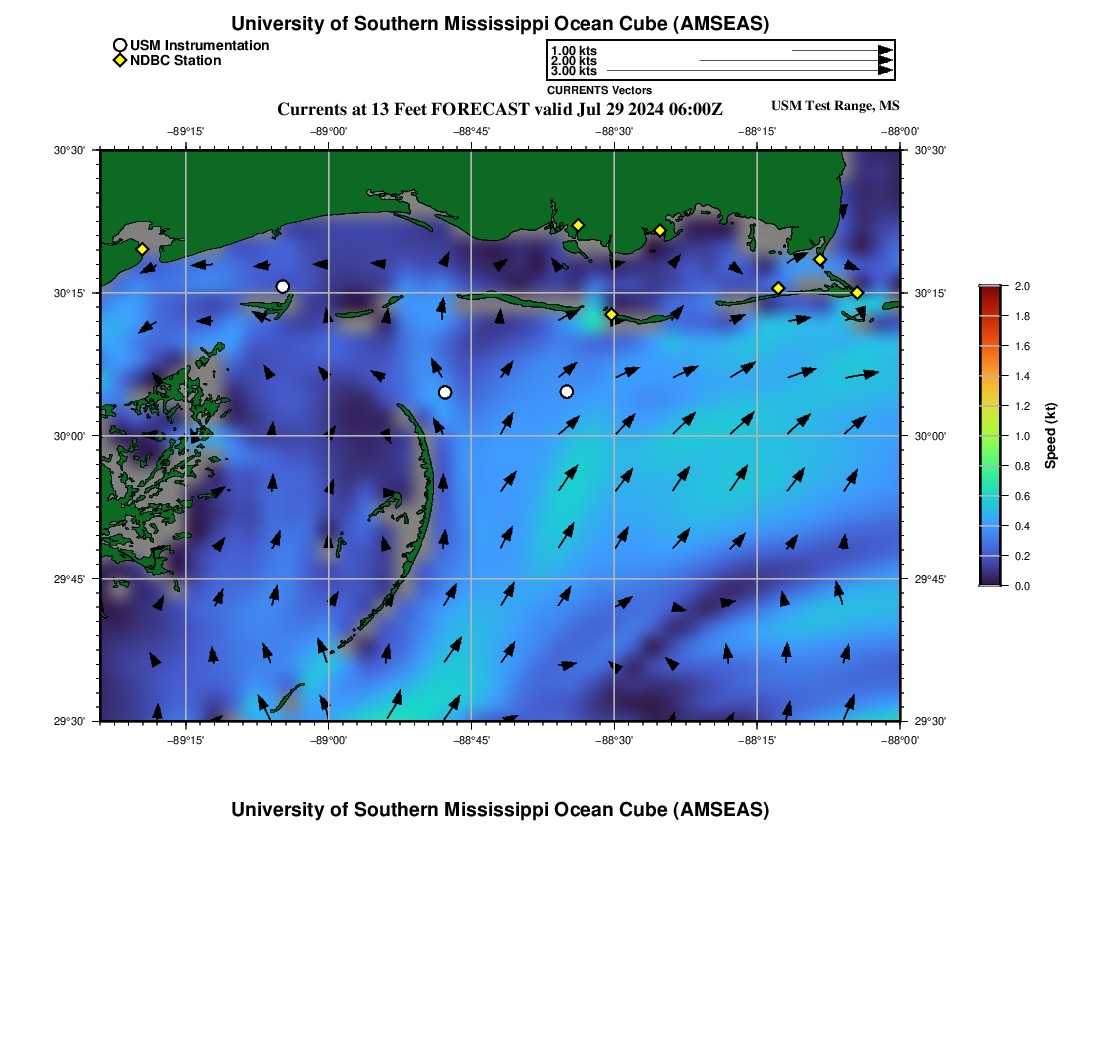 University of Southern Mississippi Ocean Cube (AMSEAS)

USM Instrumentation
NDBC Station

1.00 kts
2.00 kts
3.00 kts
CURRENTS Vectors

Currents at 13 Feet FORECAST valid Jul 29 2024 06:00Z

USM Test Range, MS

−89°15' −89°00' −88°45' −88°30' −88°15' −88°00'

30°30' 30°15' 30°00' 29°45' 29°30'

30°30' 30°15' 30°00' 29°45' 29°30'

−89°15' −89°00' −88°45' −88°30' −88°15' −88°00'

2.0 1.8 1.6 1.4 1.2 1.0 0.8 0.6 0.4 0.2 0.0

Speed (kt)

University of Southern Mississippi Ocean Cube (AMSEAS)